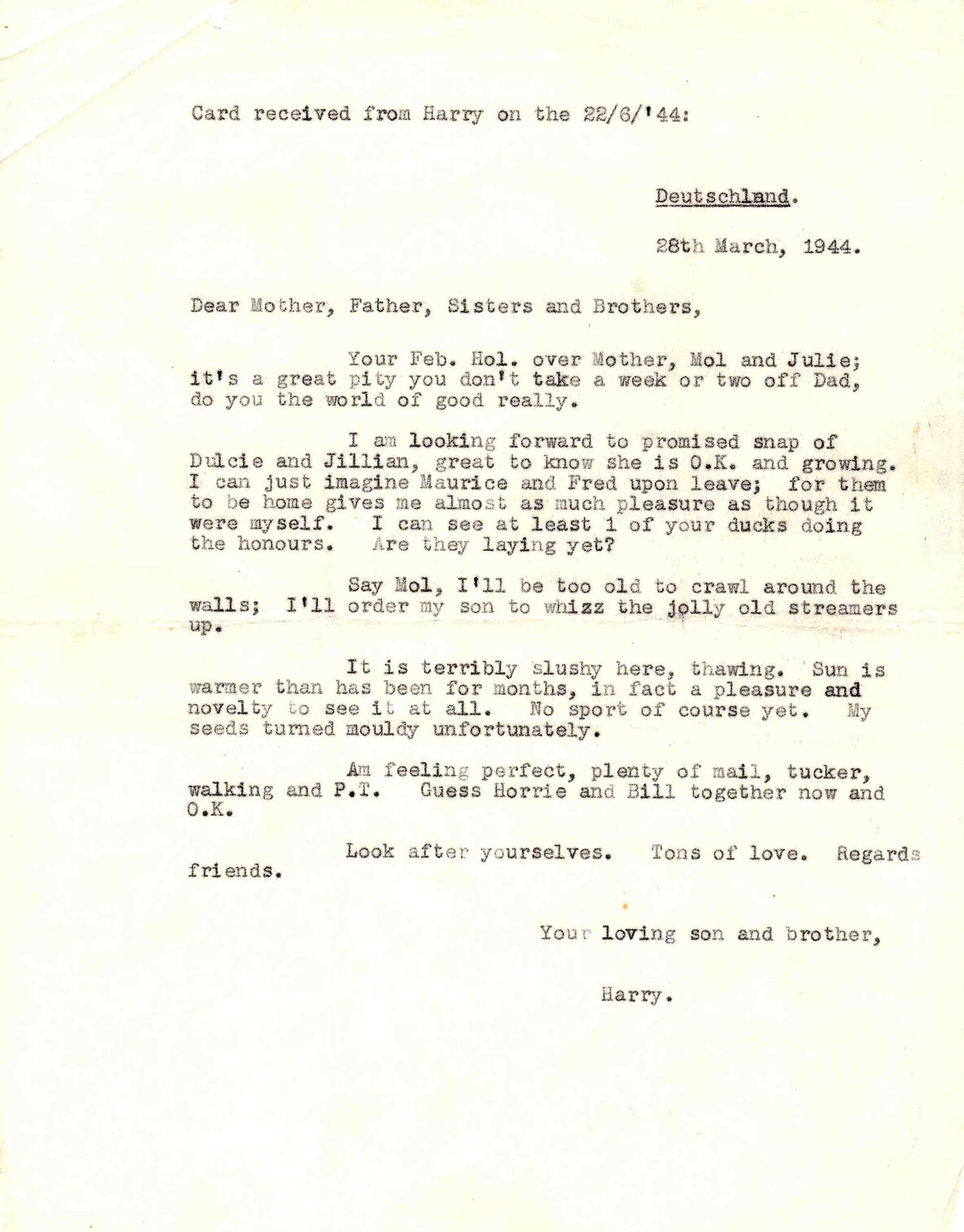 Card received from Harry on the 22/6/'44:

Deutschland.

28th March, 1944.

Dear Mother, Father, Sisters and Brothers,

Your Feb. Hol. over Mother, Mol and Julie; it's a great pity you don't take a week or two off Dad, do you the world of good really.

I am looking forward to promised snap of Dulcie and Jillian, great to know she is O.K. and growing. I can just imagine Maurice and Fred upon leave; for them to be home gives me almost as much pleasure as though it were myself. I can see at least 1 of your ducks doing the honours. Are they laying yet?

Say Mol, I'll be too old to crawl around the walls; I'll order my son to whizz the jolly old streamers up.

It is terribly slushy here, thawing. Sun is warmer than has been for months, in fact a pleasure and novelty to see it at all. No sport of course yet. My seeds turned mouldy unfortunately.

Am feeling perfect, plenty of mail, tucker, walking and P.T. Guess Horrie and Bill together now and O.K.

Look after yourselves. Tons of love. Regards friends.

Your loving son and brother,

Harry.